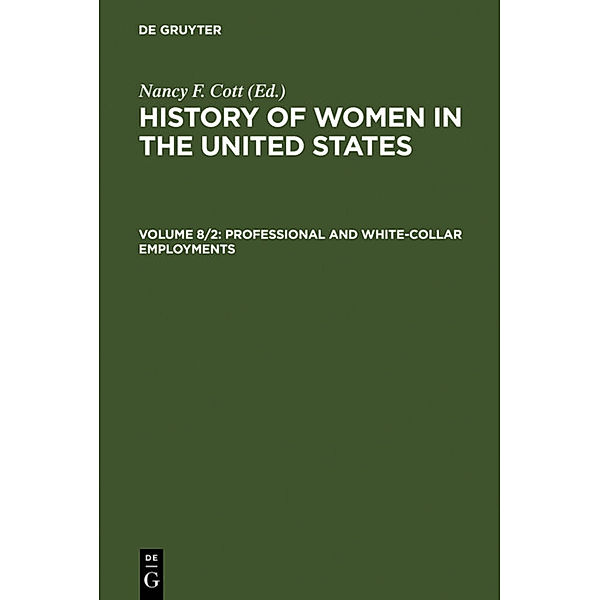 DE GRUYTER

Nancy F. Cott (Ed.)

HISTORY OF WOMEN IN THE UNITED STATES

VOLUME 8/2: PROFESSIONAL AND WHITE-COLLAR EMPLOYMENTS

DE
G